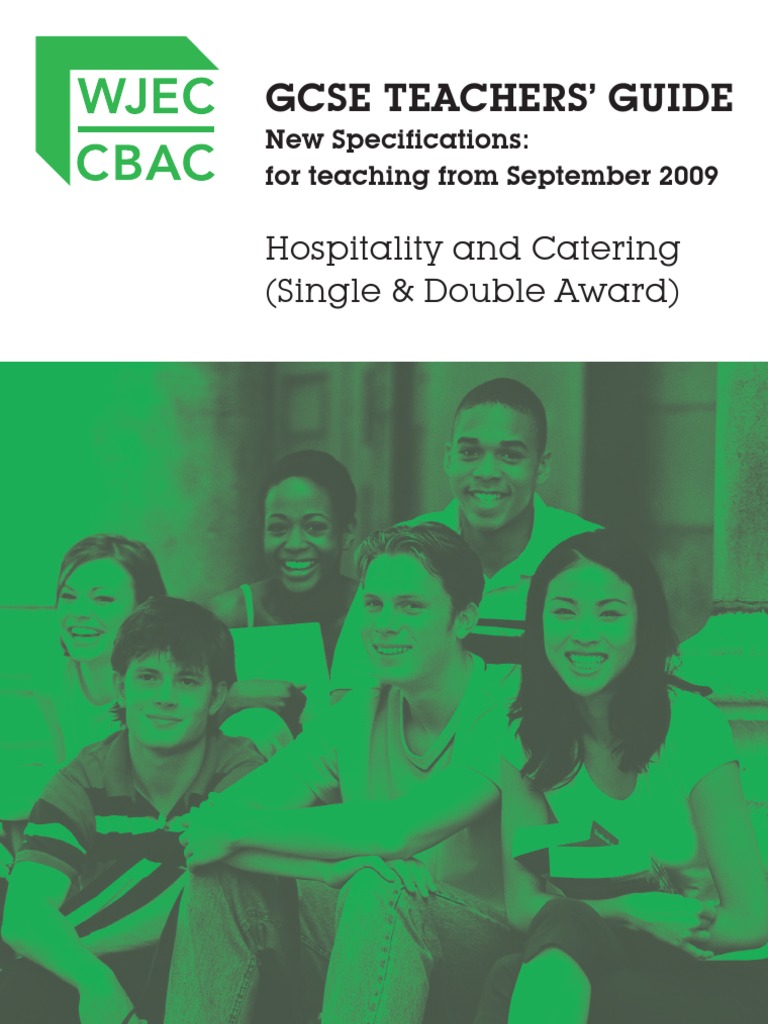 WJEC
CBAC

GCSE TEACHERS' GUIDE
New Specifications:
for teaching from September 2009

Hospitality and Catering
(Single & Double Award)